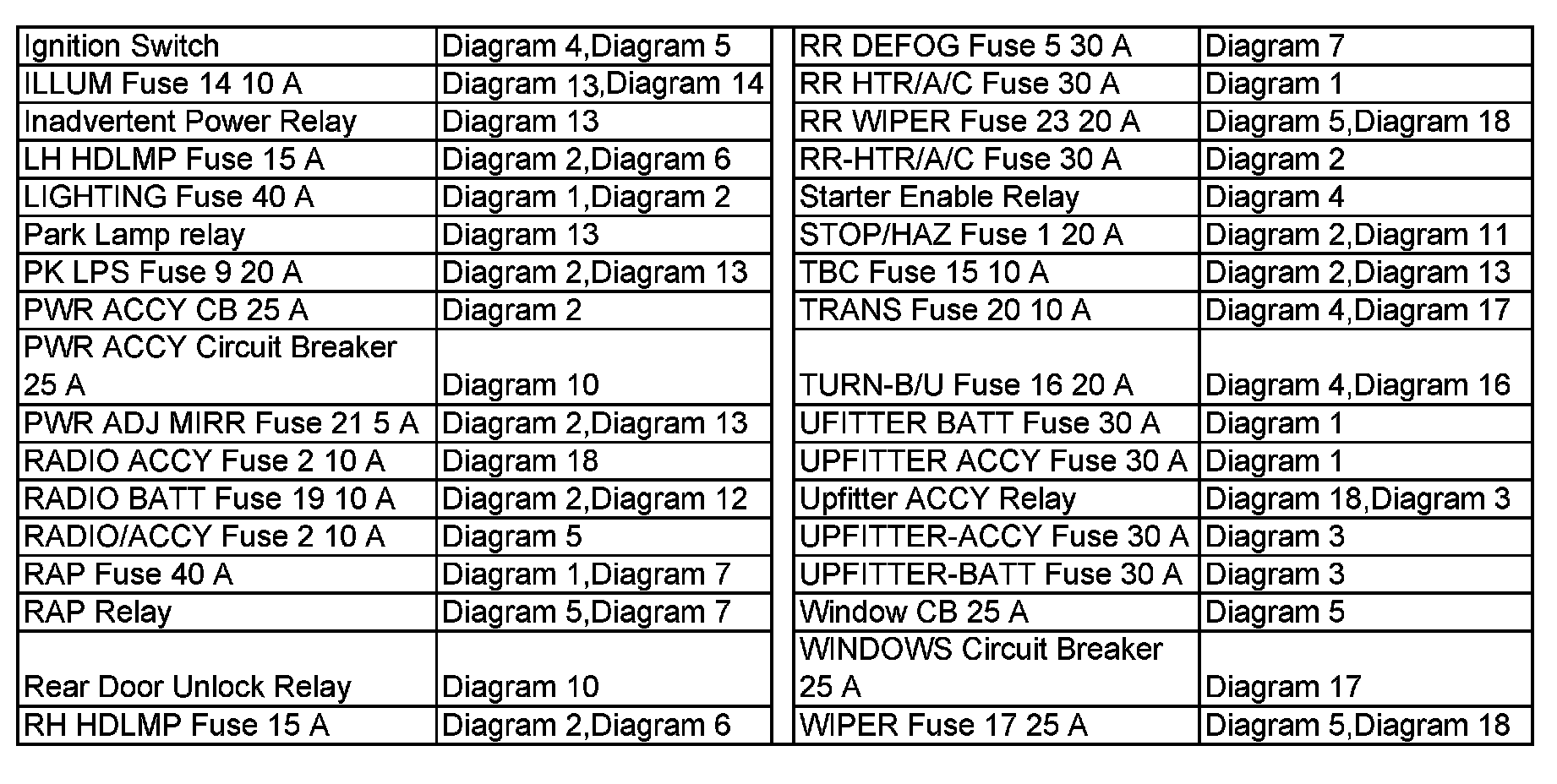 | | |
|---|---|
| Ignition Switch | Diagram 4,Diagram 5 |
| ILLUM Fuse 14 10 A | Diagram 13,Diagram 14 |
| Inadvertent Power Relay | Diagram 13 |
| LH HDLMP Fuse 15 A | Diagram 2,Diagram 6 |
| LIGHTING Fuse 40 A | Diagram 1,Diagram 2 |
| Park Lamp relay | Diagram 13 |
| PK LPS Fuse 9 20 A | Diagram 2,Diagram 13 |
| PWR ACCY CB 25 A | Diagram 2 |
| PWR ACCY Circuit Breaker 25 A | Diagram 10 |
| PWR ADJ MIRR Fuse 21 5 A | Diagram 2,Diagram 13 |
| RADIO ACCY Fuse 2 10 A | Diagram 18 |
| RADIO BATT Fuse 19 10 A | Diagram 2,Diagram 12 |
| RADIO/ACCY Fuse 2 10 A | Diagram 5 |
| RAP Fuse 40 A | Diagram 1,Diagram 7 |
| RAP Relay | Diagram 5,Diagram 7 |
| Rear Door Unlock Relay | Diagram 10 |
| RH HDLMP Fuse 15 A | Diagram 2,Diagram 6 |

| | |
|---|---|
| RR DEFOG Fuse 5 30 A | Diagram 7 |
| RR HTR/A/C Fuse 30 A | Diagram 1 |
| RR WIPER Fuse 23 20 A | Diagram 5,Diagram 18 |
| RR-HTR/A/C Fuse 30 A | Diagram 2 |
| Starter Enable Relay | Diagram 4 |
| STOP/HAZ Fuse 1 20 A | Diagram 2,Diagram 11 |
| TBC Fuse 15 10 A | Diagram 2,Diagram 13 |
| TRANS Fuse 20 10 A | Diagram 4,Diagram 17 |
| TURN-B/U Fuse 16 20 A | Diagram 4,Diagram 16 |
| UFITTER BATT Fuse 30 A | Diagram 1 |
| UPFITTER ACCY Fuse 30 A | Diagram 1 |
| Upfitter ACCY Relay | Diagram 18,Diagram 3 |
| UPFITTER-ACCY Fuse 30 A | Diagram 3 |
| UPFITTER-BATT Fuse 30 A | Diagram 3 |
| Window CB 25 A | Diagram 5 |
| WINDOWS Circuit Breaker 25 A | Diagram 17 |
| WIPER Fuse 17 25 A | Diagram 5,Diagram 18 |